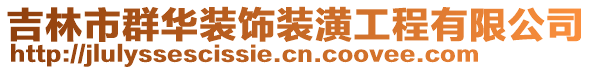 吉林市群华装饰装潢工程有限公司
http://jlulyssescissie.cn.coovee.com